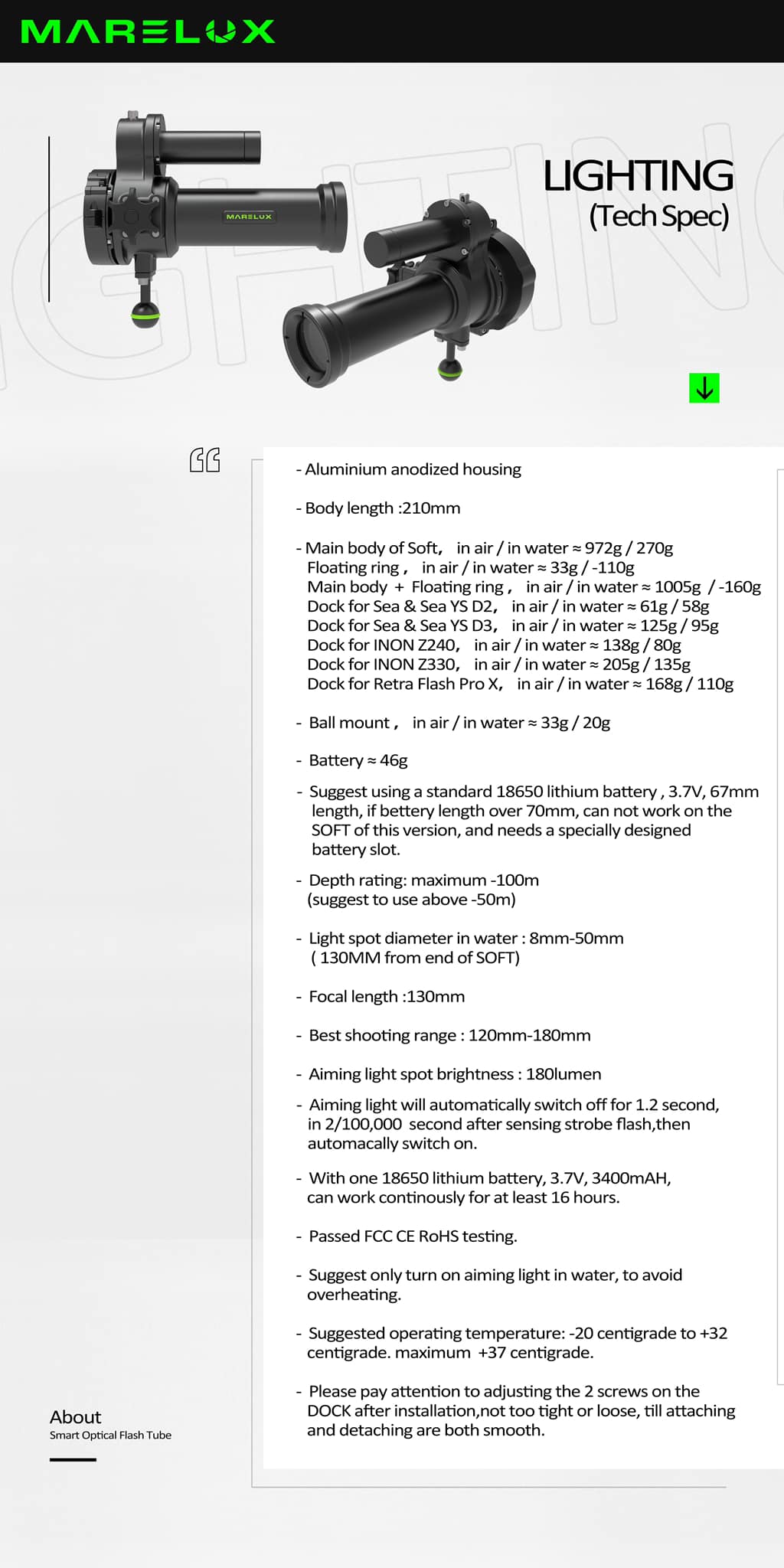 MARELUX

MARELUX

LIGHTING
(Tech Spec)

- Aluminium anodized housing

- Body length :210mm

- Main body of Soft, in air / in water ≈ 972g / 270g
Floating ring , in air / in water ≈ 33g / -110g
Main body + Floating ring , in air / in water ≈ 1005g / -160g
Dock for Sea & Sea YS D2, in air / in water ≈ 61g / 58g
Dock for Sea & Sea YS D3, in air / in water ≈ 125g / 95g
Dock for INON Z240, in air / in water ≈ 138g / 80g
Dock for INON Z330, in air / in water ≈ 205g / 135g
Dock for Retra Flash Pro X, in air / in water ≈ 168g / 110g

- Ball mount , in air / in water ≈ 33g / 20g

- Battery ≈ 46g

- Suggest using a standard 18650 lithium battery , 3.7V, 67mm length, if bettery length over 70mm, can not work on the SOFT of this version, and needs a specially designed battery slot.

- Depth rating: maximum -100m (suggest to use above -50m)

- Light spot diameter in water : 8mm-50mm ( 130MM from end of SOFT)

- Focal length :130mm

- Best shooting range : 120mm-180mm

- Aiming light spot brightness : 180lumen

- Aiming light will automatically switch off for 1.2 second, in 2/100,000 second after sensing strobe flash,then automacally switch on.

- With one 18650 lithium battery, 3.7V, 3400mAH, can work continously for at least 16 hours.

- Passed FCC CE RoHS testing.

- Suggest only turn on aiming light in water, to avoid overheating.

- Suggested operating temperature: -20 centigrade to +32 centigrade. maximum +37 centigrade.

- Please pay attention to adjusting the 2 screws on the DOCK after installation,not too tight or loose, till attaching and detaching are both smooth.

About
Smart Optical Flash Tube